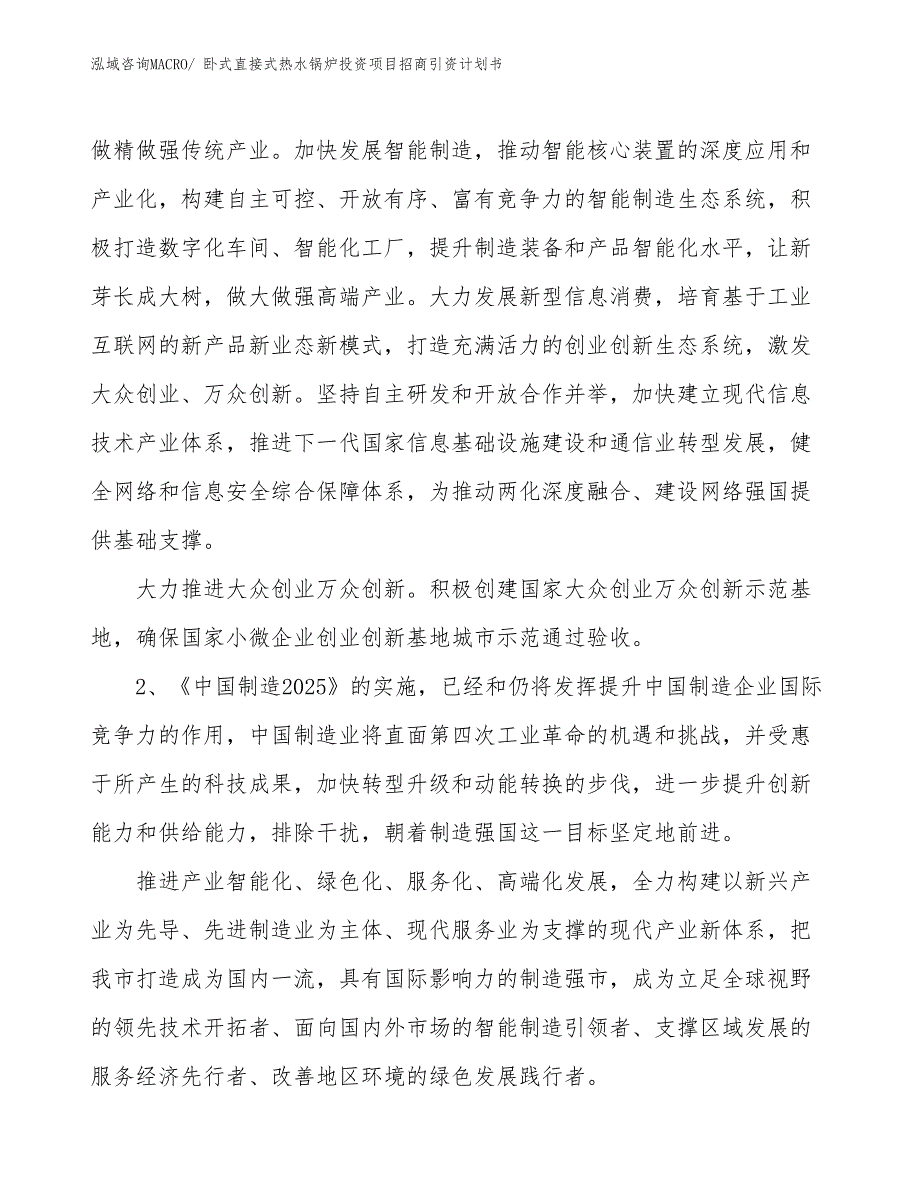 泓域咨询MACRO/ 卧式直接式热水锅炉投资项目招商引资计划书

做精做强传统产业。加快发展智能制造，推动智能核心装置的深度应用和产业化，构建自主可控、开放有序、富有竞争力的智能制造生态系统，积极打造数字化车间、智能化工厂，提升制造装备和产品智能化水平，让新芽长成大树，做大做强高端产业。大力发展新型信息消费，培育基于工业互联网的新产品新业态新模式，打造充满活力的创业创新生态系统，激发大众创业、万众创新。坚持自主研发和开放合作并举，加快建立现代信息技术产业体系，推进下一代国家信息基础设施建设和通信业转型发展，健全网络和信息安全综合保障体系，为推动两化深度融合、建设网络强国提供基础支撑。

大力推进大众创业万众创新。积极创建国家大众创业万众创新示范基地，确保国家小微企业创业创新基地城市示范通过验收。

2、《中国制造2025》的实施，已经和仍将发挥提升中国制造企业国际竞争力的作用，中国制造业将直面第四次工业革命的机遇和挑战，并受惠于所产生的科技成果，加快转型升级和动能转换的步伐，进一步提升创新能力和供给能力，排除干扰，朝着制造强国这一目标坚定地前进。

推进产业智能化、绿色化、服务化、高端化发展，全力构建以新兴产业为先导、先进制造业为主体、现代服务业为支撑的现代产业新体系，把我市打造成为国内一流，具有国际影响力的制造强市，成为立足全球视野的领先技术开拓者、面向国内外市场的智能制造引领者、支撑区域发展的服务经济先行者、改善地区环境的绿色发展践行者。